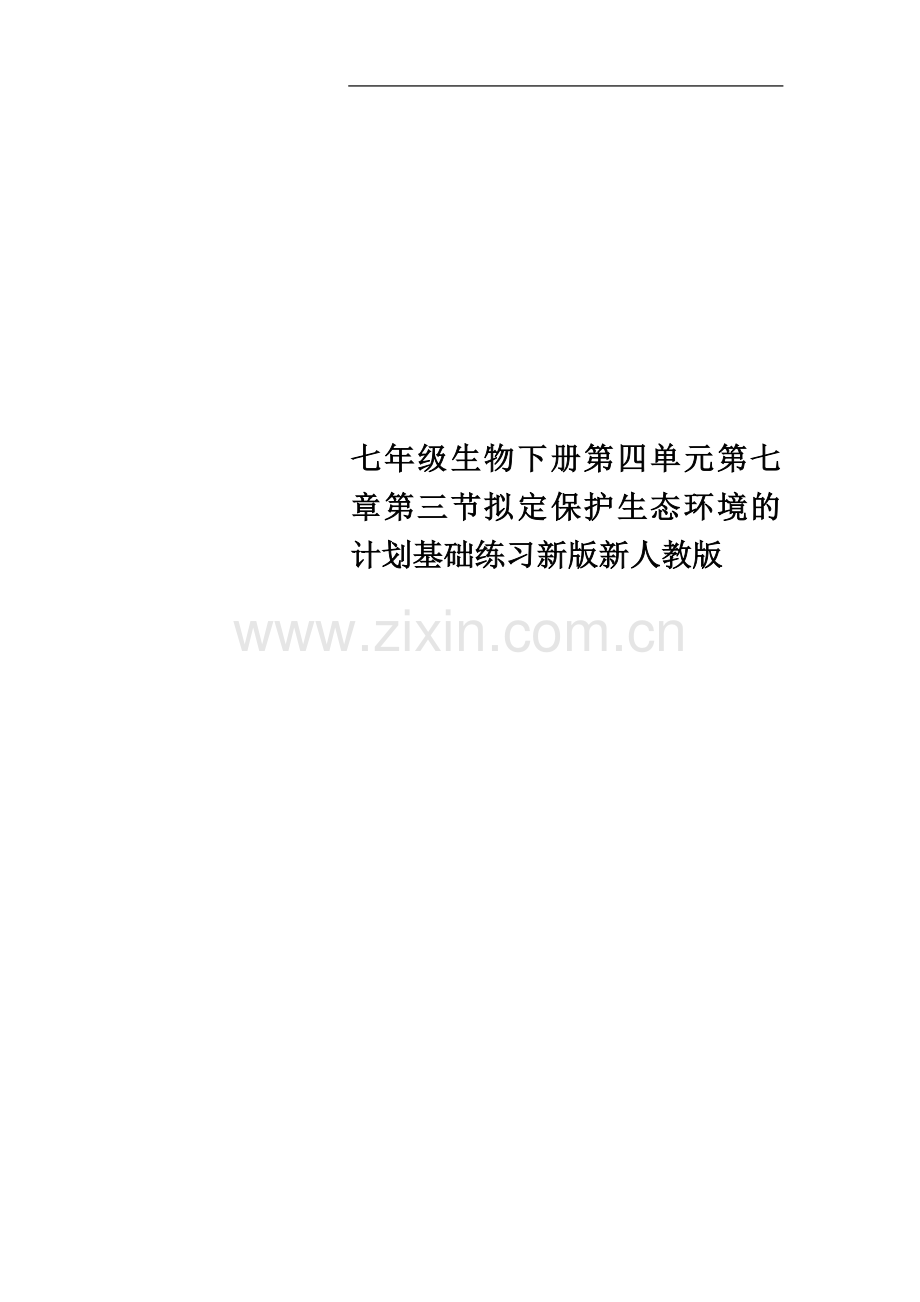 七年级生物下册第四单元第七章第三节拟定保护生态环境的计划基础练习新版新人教版

www.zixin.com.cn